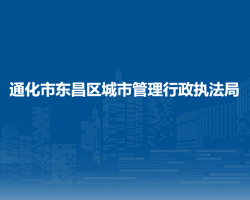 通化市东昌区城市管理行政执法局